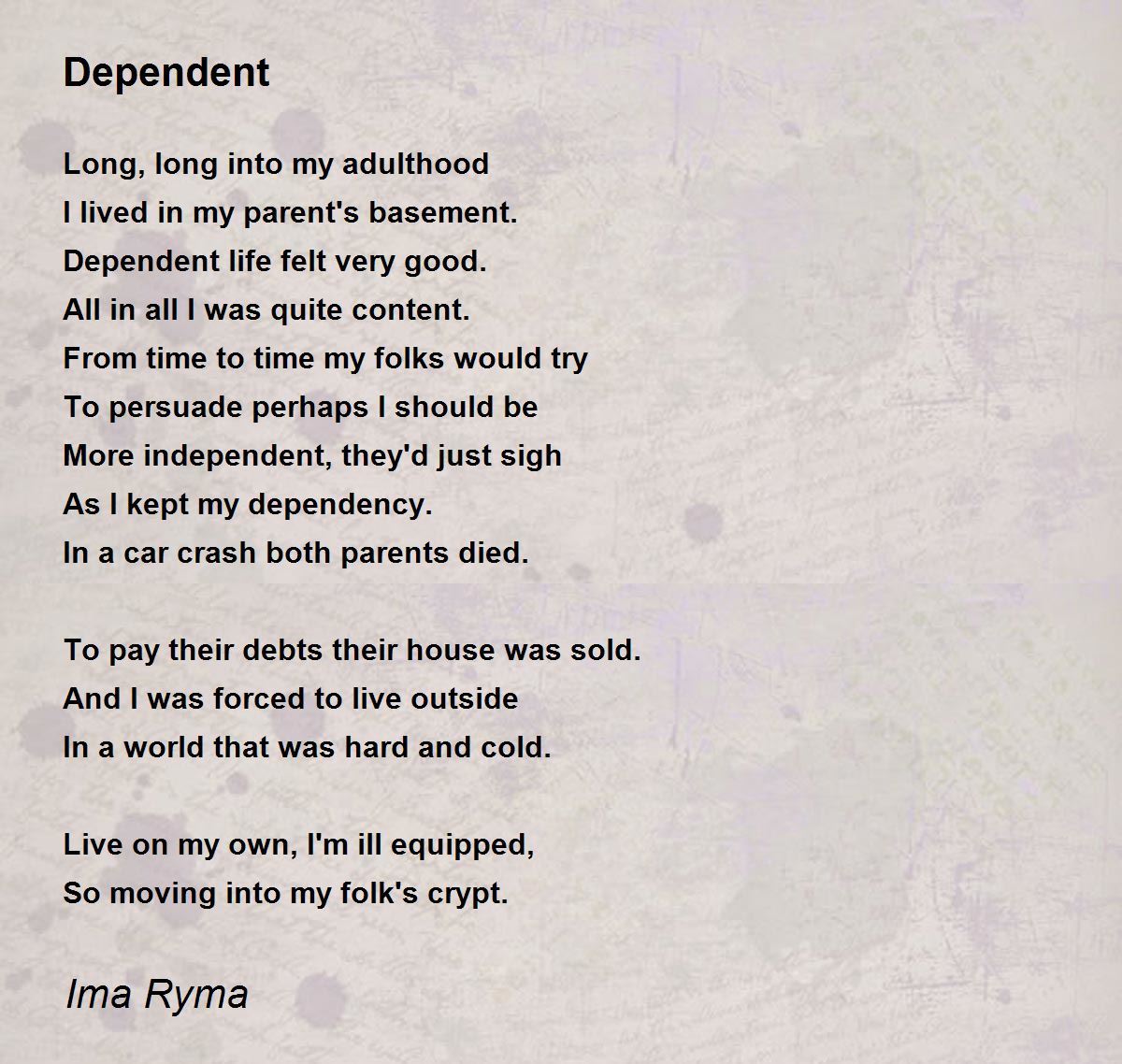 Dependent

Long, long into my adulthood
I lived in my parent's basement.
Dependent life felt very good.
All in all I was quite content.
From time to time my folks would try
To persuade perhaps I should be
More independent, they'd just sigh
As I kept my dependency.
In a car crash both parents died.

To pay their debts their house was sold.
And I was forced to live outside
In a world that was hard and cold.

Live on my own, I'm ill equipped,
So moving into my folk's crypt.

Ima Ryma